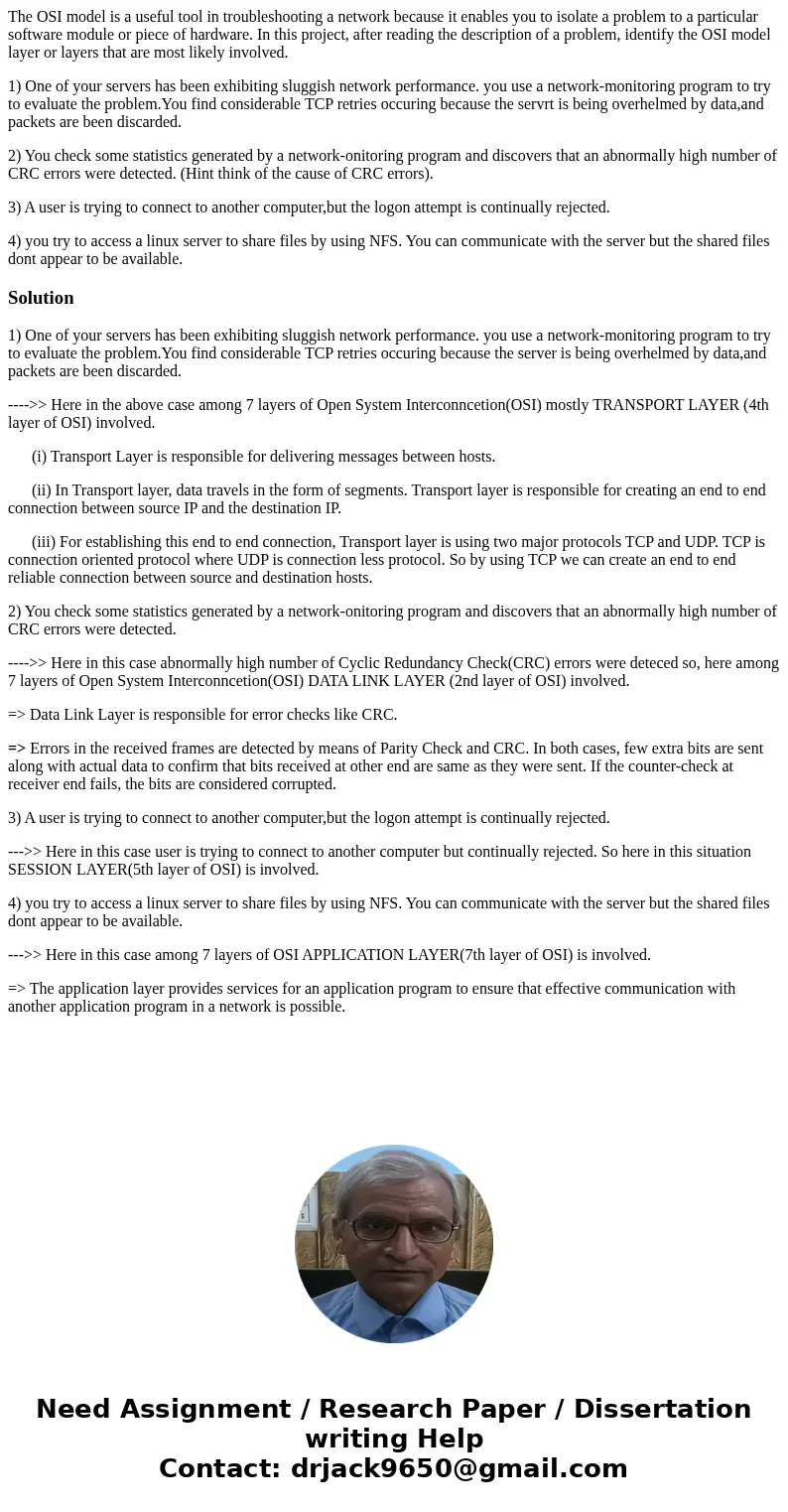 The OSI model is a useful tool in troubleshooting a network because it enables you to isolate a problem to a particular software module or piece of hardware. In this project, after reading the description of a problem, identify the OSI model layer or layers that are most likely involved.

1) One of your servers has been exhibiting sluggish network performance. you use a network-monitoring program to try to evaluate the problem.You find considerable TCP retries occuring because the servrt is being overhelmed by data,and packets are been discarded.

2) You check some statistics generated by a network-onitoring program and discovers that an abnormally high number of CRC errors were detected. (Hint think of the cause of CRC errors).

3) A user is trying to connect to another computer,but the logon attempt is continually rejected.

4) you try to access a linux server to share files by using NFS. You can communicate with the server but the shared files dont appear to be available.

Solution

1) One of your servers has been exhibiting sluggish network performance. you use a network-monitoring program to try to evaluate the problem.You find considerable TCP retries occuring because the server is being overhelmed by data,and packets are been discarded.

---->> Here in the above case among 7 layers of Open System Interconncetion(OSI) mostly TRANSPORT LAYER (4th layer of OSI) involved.

(i) Transport Layer is responsible for delivering messages between hosts.

(ii) In Transport layer, data travels in the form of segments. Transport layer is responsible for creating an end to end connection between source IP and the destination IP.

(iii) For establishing this end to end connection, Transport layer is using two major protocols TCP and UDP. TCP is connection oriented protocol where UDP is connection less protocol. So by using TCP we can create an end to end reliable connection between source and destination hosts.

2) You check some statistics generated by a network-onitoring program and discovers that an abnormally high number of CRC errors were detected.

---->> Here in this case abnormally high number of Cyclic Redundancy Check(CRC) errors were deteced so, here among 7 layers of Open System Interconncetion(OSI) DATA LINK LAYER (2nd layer of OSI) involved.

=> Data Link Layer is responsible for error checks like CRC.

=> Errors in the received frames are detected by means of Parity Check and CRC. In both cases, few extra bits are sent along with actual data to confirm that bits received at other end are same as they were sent. If the counter-check at receiver end fails, the bits are considered corrupted.

3) A user is trying to connect to another computer,but the logon attempt is continually rejected.

--->> Here in this case user is trying to connect to another computer but continually rejected. So here in this situation SESSION LAYER(5th layer of OSI) is involved.

4) you try to access a linux server to share files by using NFS. You can communicate with the server but the shared files dont appear to be available.

--->> Here in this case among 7 layers of OSI APPLICATION LAYER(7th layer of OSI) is involved.

=> The application layer provides services for an application program to ensure that effective communication with another application program in a network is possible.

Need Assignment / Research Paper / Dissertation writing Help
Contact: drjack9650@gmail.com